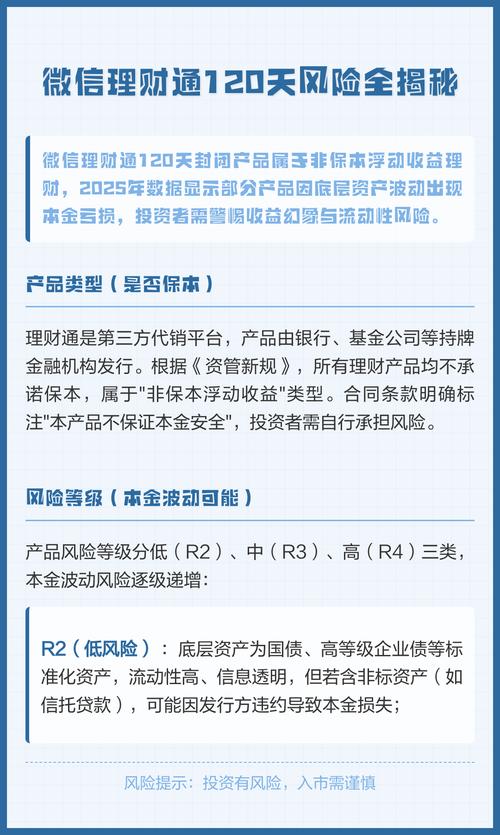 微信理财通120天风险全揭秘

微信理财通120天封闭产品属于非保本浮动收益理财，2025年数据显示部分产品因底层资产波动出现本金亏损，投资者需警惕收益幻象与流动性风险。

产品类型（是否保本）

理财通是第三方代销平台，产品由银行、基金公司等持牌金融机构发行。根据《资管新规》，所有理财产品均不承诺保本，属于"非保本浮动收益"类型。合同条款明确标注"本产品不保证本金安全"，投资者需自行承担风险。

风险等级（本金波动可能）

产品风险等级分低（R2）、中（R3）、高（R4）三类，本金波动风险逐级递增：

R2（低风险）：底层资产为国债、高等级企业债等标准化资产，流动性高、信息透明，但若含非标资产（如信托贷款），可能因发行方违约导致本金损失；

风险提示：投资有风险，入市需谨慎